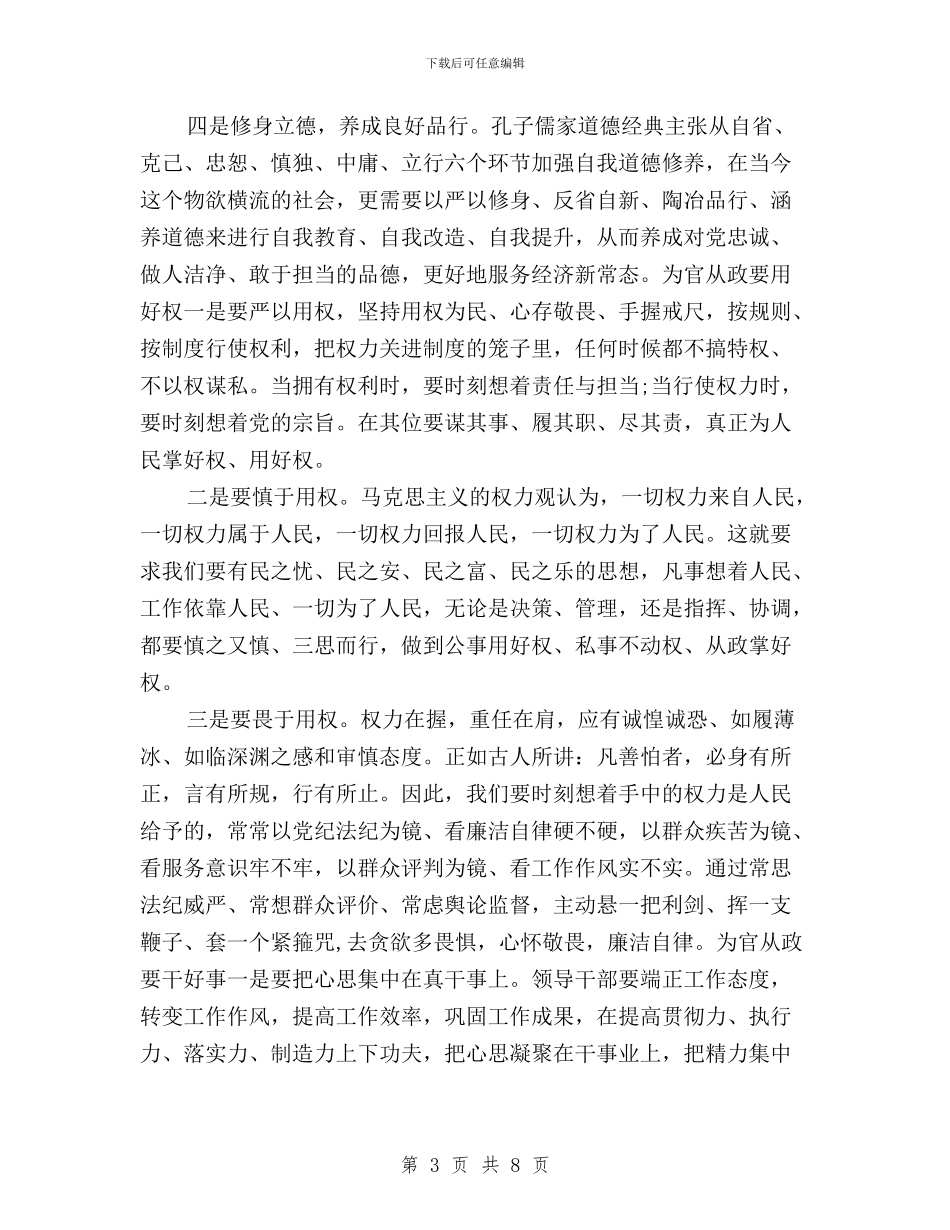 下载后可任意编辑

四是修身立德，养成良好品行。孔子儒家道德经典主张从自省、克己、忠恕、慎独、中庸、立行六个环节加强自我道德修养，在当今这个物欲横流的社会，更需要以严以修身、反省自新、陶冶品行、涵养道德来进行自我教育、自我改造、自我提升，从而养成对党忠诚、做人洁净、敢于担当的品德，更好地服务经济新常态。为官从政要用好权一是要严以用权，坚持用权为民、心存敬畏、手握戒尺，按规则、按制度行使权利，把权力关进制度的笼子里，任何时候都不搞特权、不以权谋私。当拥有权利时，要时刻想着责任与担当;当行使权力时，要时刻想着党的宗旨。在其位要谋其事、履其职、尽其责，真正为人民掌好权、用好权。

二是要慎于用权。马克思主义的权力观认为，一切权力来自人民，一切权力属于人民，一切权力回报人民，一切权力为了人民。这就要求我们要有民之忧、民之安、民之富、民之乐的思想，凡事想着人民、工作依靠人民、一切为了人民，无论是决策、管理，还是指挥、协调，都要慎之又慎、三思而行，做到公事用好权、私事不动权、从政掌好权。

三是要畏于用权。权力在握，重任在肩，应有诚惶诚恐、如履薄冰、如临深渊之感和审慎态度。正如古人所讲：凡善怕者，必身有所正，言有所规，行有所止。因此，我们要时刻想着手中的权力是人民给予的，常常以党纪法纪为镜、看廉洁自律硬不硬，以群众疾苦为镜、看服务意识牢不牢，以群众评判为镜、看工作作风实不实。通过常思法纪威严、常想群众评价、常虑舆论监督，主动悬一把利剑、挥一支鞭子、套一个紧箍咒,去贪欲多畏惧，心怀敬畏，廉洁自律。为官从政要干好事一是要把心思集中在真干事上。领导干部要端正工作态度，转变工作作风，提高工作效率，巩固工作成果，在提高贯彻力、执行力、落实力、制造力上下功夫，把心思凝聚在干事业上，把精力集中

第 3 页 共 8 页